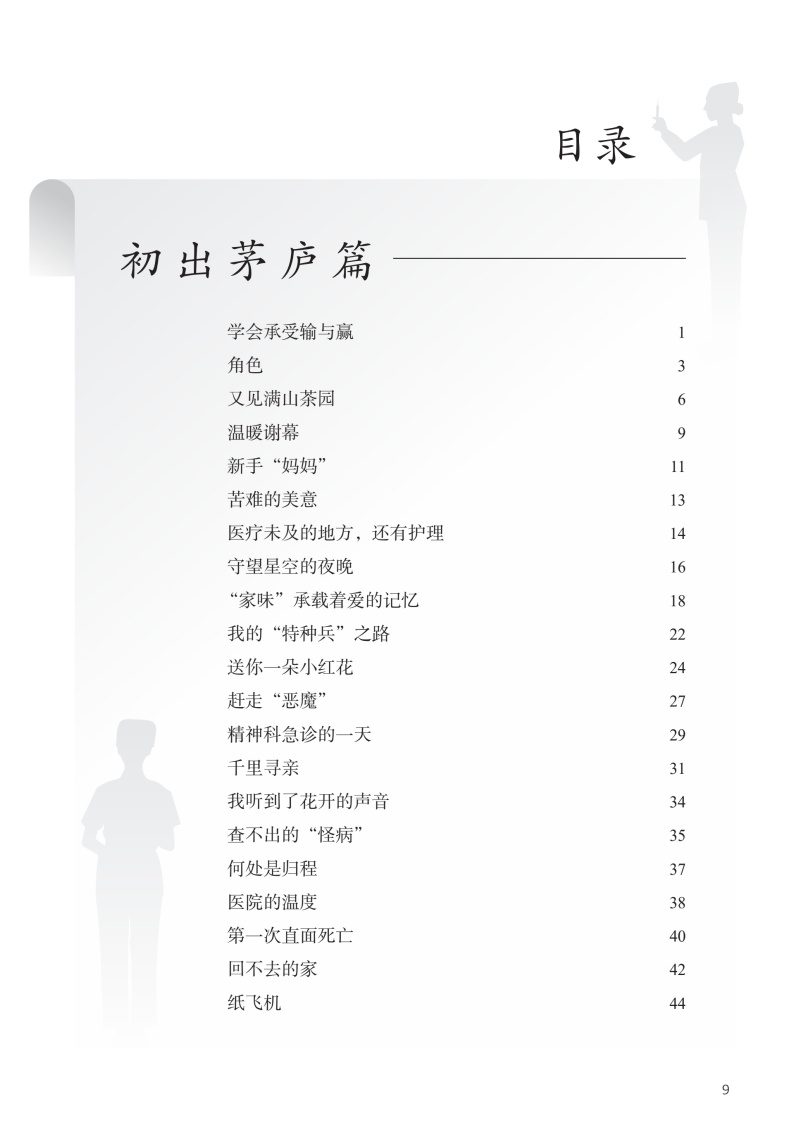 目录

初出茅庐篇

学会承受输与赢 1
角色 3
又见满山茶园 6
温暖谢幕 9
新手“妈妈” 11
苦难的美意 13
医疗未及的地方，还有护理 14
守望星空的夜晚 16
“家味”承载着爱的记忆 18
我的“特种兵”之路 22
送你一朵小红花 24
赶走“恶魔” 27
精神科急诊的一天 29
千里寻亲 31
我听到了花开的声音 34
查不出的“怪病” 35
何处是归程 37
医院的温度 38
第一次直面死亡 40
回不去的家 42
纸飞机 44

9